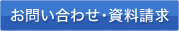 お問い合わせ・資料請求